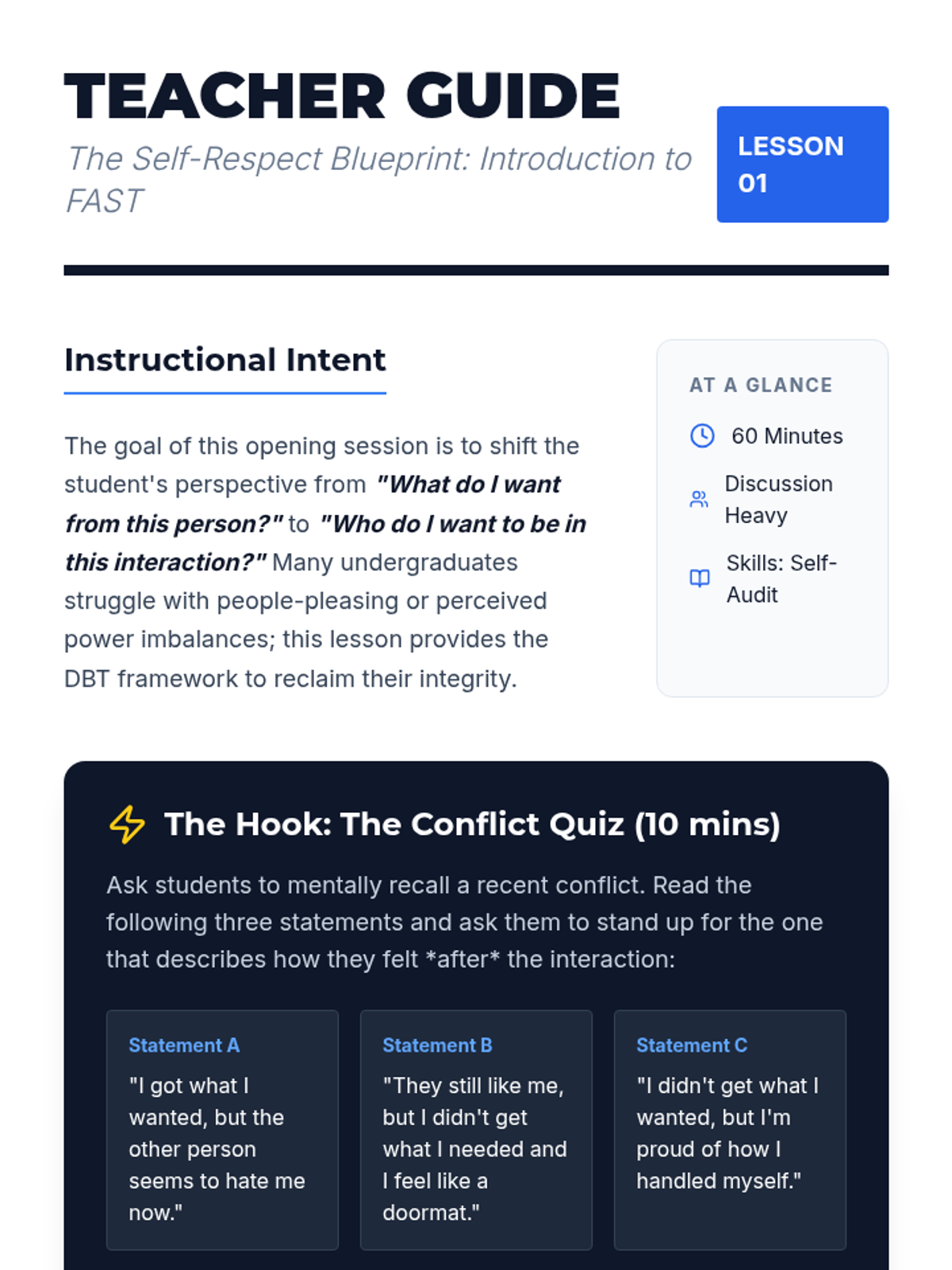 TEACHER GUIDE

The Self-Respect Blueprint: Introduction to FAST

LESSON 01

Instructional Intent

The goal of this opening session is to shift the student's perspective from "What do I want from this person?" to "Who do I want to be in this interaction?" Many undergraduates struggle with people-pleasing or perceived power imbalances; this lesson provides the DBT framework to reclaim their integrity.

AT A GLANCE

60 Minutes

Discussion Heavy

Skills: Self-Audit

The Hook: The Conflict Quiz (10 mins)

Ask students to mentally recall a recent conflict. Read the following three statements and ask them to stand up for the one that describes how they felt *after* the interaction:

Statement A

"I got what I wanted, but the other person seems to hate me now."

Statement B

"They still like me, but I didn't get what I needed and I feel like a doormat."

Statement C

"I didn't get what I wanted, but I'm proud of how I handled myself."